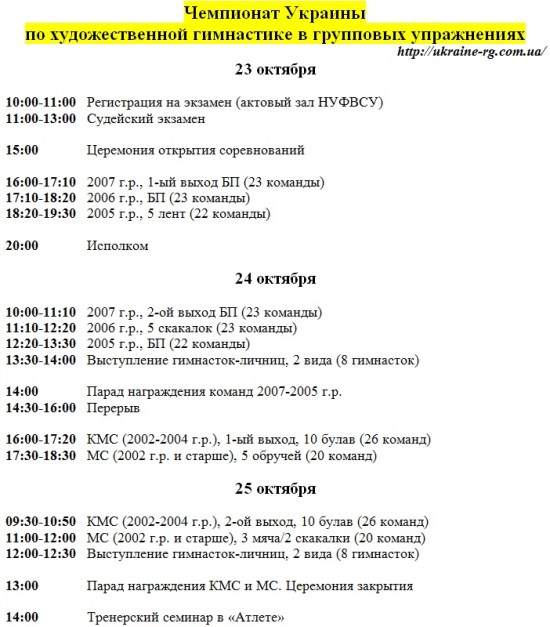 Чемпионат Украины
по художественной гимнастике в групповых упражнениях
http://ukraine-rg.com.ua/

23 октября

10:00-11:00 Регистрация на экзамен (актовый зал НУФВСУ)
11:00-13:00 Судейский экзамен

15:00 Церемония открытия соревнований

16:00-17:10 2007 г.р., 1-ый выход БП (23 команды)
17:10-18:20 2006 г.р., БП (23 команды)
18:20-19:30 2005 г.р., 5 лент (22 команды)

20:00 Исполком

24 октября

10:00-11:10 2007 г.р., 2-ой выход БП (23 команды)
11:10-12:20 2006 г.р., 5 скакалок (23 команды)
12:20-13:30 2005 г.р., БП (22 команды)
13:30-14:00 Выступление гимнасток-личниц, 2 вида (8 гимнасток)

14:00 Парад награждения команд 2007-2005 г.р.
14:30-16:00 Перерыв

16:00-17:20 КМС (2002-2004 г.р.), 1-ый выход, 10 булав (26 команд)
17:30-18:30 МС (2002 г.р. и старше), 5 обручей (20 команд)

25 октября

09:30-10:50 КМС (2002-2004 г.р.), 2-ой выход, 10 булав (26 команд)
11:00-12:00 МС (2002 г.р. и старше), 3 мяча/2 скакалки (20 команд)
12:00-12:30 Выступление гимнасток-личниц, 2 вида (8 гимнасток)

13:00 Парад награждения КМС и МС. Церемония закрытия

14:00 Тренерский семинар в «Атлете»